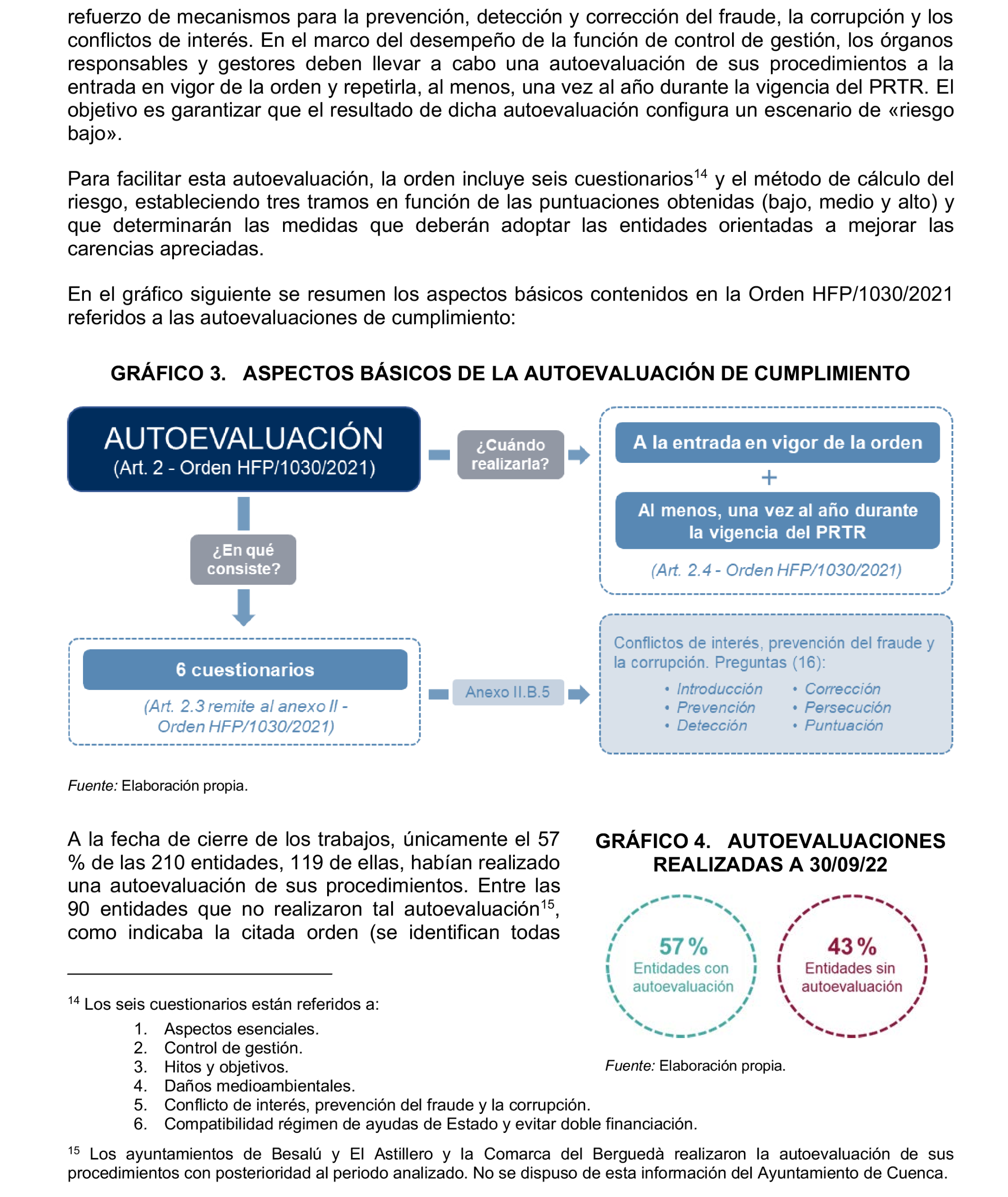 refuerzo de mecanismos para la prevención, detección y corrección del fraude, la corrupción y los conflictos de interés. En el marco del desempeño de la función de control de gestión, los órganos responsables y gestores deben llevar a cabo una autoevaluación de sus procedimientos a la entrada en vigor de la orden y repetirla, al menos, una vez al año durante la vigencia del PRTR. El objetivo es garantizar que el resultado de dicha autoevaluación configura un escenario de «riesgo bajo».

Para facilitar esta autoevaluación, la orden incluye seis cuestionarios$^{14}$ y el método de cálculo del riesgo, estableciendo tres tramos en función de las puntuaciones obtenidas (bajo, medio y alto) y que determinarán las medidas que deberán adoptar las entidades orientadas a mejorar las carencias apreciadas.

En el gráfico siguiente se resumen los aspectos básicos contenidos en la Orden HFP/1030/2021 referidos a las autoevaluaciones de cumplimiento:

GRÁFICO 3. ASPECTOS BÁSICOS DE LA AUTOEVALUACIÓN DE CUMPLIMIENTO

AUTOEVALUACIÓN
(Art. 2 - Orden HFP/1030/2021)

¿Cuándo realizarla?

A la entrada en vigor de la orden
+
Al menos, una vez al año durante la vigencia del PRTR
(Art. 2.4 - Orden HFP/1030/2021)

¿En qué consiste?

6 cuestionarios
(Art. 2.3 remite al anexo II - Orden HFP/1030/2021)

Anexo II.B.5

Conflictos de interés, prevención del fraude y la corrupción. Preguntas (16):
• Introducción
• Prevención
• Detección
• Corrección
• Persecución
• Puntuación

Fuente: Elaboración propia.

A la fecha de cierre de los trabajos, únicamente el 57 % de las 210 entidades, 119 de ellas, habían realizado una autoevaluación de sus procedimientos. Entre las 90 entidades que no realizaron tal autoevaluación$^{15}$, como indicaba la citada orden (se identifican todas

GRÁFICO 4. AUTOEVALUACIONES REALIZADAS A 30/09/22

57 %
Entidades con autoevaluación

43 %
Entidades sin autoevaluación

Fuente: Elaboración propia.

$^{14}$ Los seis cuestionarios están referidos a:
1. Aspectos esenciales.
2. Control de gestión.
3. Hitos y objetivos.
4. Daños medioambientales.
5. Conflicto de interés, prevención del fraude y la corrupción.
6. Compatibilidad régimen de ayudas de Estado y evitar doble financiación.

$^{15}$ Los ayuntamientos de Besalú y El Astillero y la Comarca del Berguedà realizaron la autoevaluación de sus procedimientos con posterioridad al periodo analizado. No se dispuso de esta información del Ayuntamiento de Cuenca.